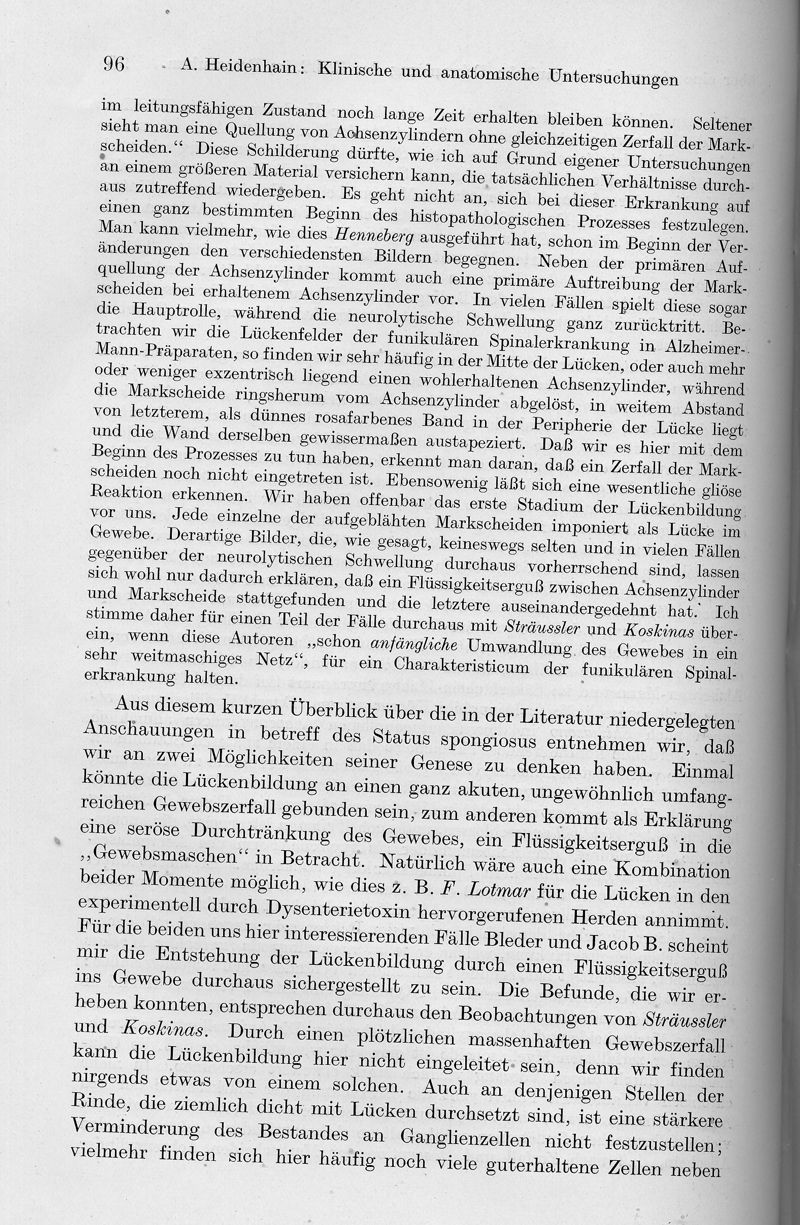 96 A. Heidenhain: Klinische und anatomische Untersuchungen

im leitungsfähigen Zustand noch lange Zeit erhalten bleiben können. Seltener sieht man eine Quellung von Achsenzylindern ohne gleichzeitigen Zerfall der Markscheiden.“ Diese Schilderung dürfte, wie ich auf Grund eigener Untersuchungen an einem größeren Material versichern kann, die tatsächlichen Verhältnisse durchaus zutreffend wiedergeben. Es geht nicht an, sich bei dieser Erkrankung auf einen ganz bestimmten Beginn des histopathologischen Prozesses festzulegen. Man kann vielmehr, wie dies Henneberg ausgeführt hat, schon im Beginn der Veränderungen den verschiedensten Bildern begegnen. Neben der primären Aufquellung der Achsenzylinder kommt auch eine primäre Auftreibung der Markscheiden bei erhaltenem Achsenzylinder vor. In vielen Fällen spielt diese sogar die Hauptrolle, während die neurolytische Schwellung ganz zurücktritt. Betrachten wir die Lückenfelder der funikulären Spinalerkrankung in Alzheimer-Mann-Präparaten, so finden wir sehr häufig in der Mitte der Lücken, oder auch mehr oder weniger exzentrisch liegend einen wohlerhaltenen Achsenzylinder, während die Markscheide ringsherum vom Achsenzylinder abgelöst, in weitem Abstand von letzterem, als dünnes rosafarbenes Band in der Peripherie der Lücke liegt und die Wand derselben gewissermaßen austapeziert. Daß wir es hier mit dem Beginn des Prozesses zu tun haben, erkennt man daran, daß ein Zerfall der Markscheiden noch nicht eingetreten ist. Ebensowenig läßt sich eine wesentliche gliöse Reaktion erkennen. Wir haben offenbar das erste Stadium der Lückenbildung vor uns. Jede einzelne der aufgeblähten Markscheiden imponiert als Lücke im Gewebe. Derartige Bilder, die, wie gesagt, keineswegs selten und in vielen Fällen gegenüber der neurolytischen Schwellung durchaus vorherrschend sind, lassen sich wohl nur dadurch erklären, daß ein Flüssigkeitserguß zwischen Achsenzylinder und Markscheide stattgefunden und die letztere auseinandergedehnt hat. Ich stimme daher für einen Teil der Fälle durchaus mit Sträussler und Koskinas überein, wenn diese Autoren „schon anfängliche Umwandlung des Gewebes in ein sehr weitmaschiges Netz“, für ein Charakteristicum der funikulären Spinalerkrankung halten.

Aus diesem kurzen Überblick über die in der Literatur niedergelegten Anschauungen in betreff des Status spongiosus entnehmen wir, daß wir an zwei Möglichkeiten seiner Genese zu denken haben. Einmal könnte die Lückenbildung an einen ganz akuten, ungewöhnlich umfangreichen Gewebszerfall gebunden sein, zum anderen kommt als Erklärung eine seröse Durchtränkung des Gewebes, ein Flüssigkeitserguß in die „Gewebsmaschen“ in Betracht. Natürlich wäre auch eine Kombination beider Momente möglich, wie dies z. B. F. Lotmar für die Lücken in den experimentell durch Dysenterietoxin hervorgerufenen Herden annimmt. Für die beiden uns hier interessierenden Fälle Bleder und Jacob B. scheint mir die Entstehung der Lückenbildung durch einen Flüssigkeitserguß ins Gewebe durchaus sichergestellt zu sein. Die Befunde, die wir erheben konnten, entsprechen durchaus den Beobachtungen von Sträussler und Koskinas. Durch einen plötzlichen massenhaften Gewebszerfall kann die Lückenbildung hier nicht eingeleitet sein, denn wir finden nirgends etwas von einem solchen. Auch an denjenigen Stellen der Rinde, die ziemlich dicht mit Lücken durchsetzt sind, ist eine stärkere Verminderung des Bestandes an Ganglienzellen nicht festzustellen; vielmehr finden sich hier häufig noch viele guterhaltene Zellen neben